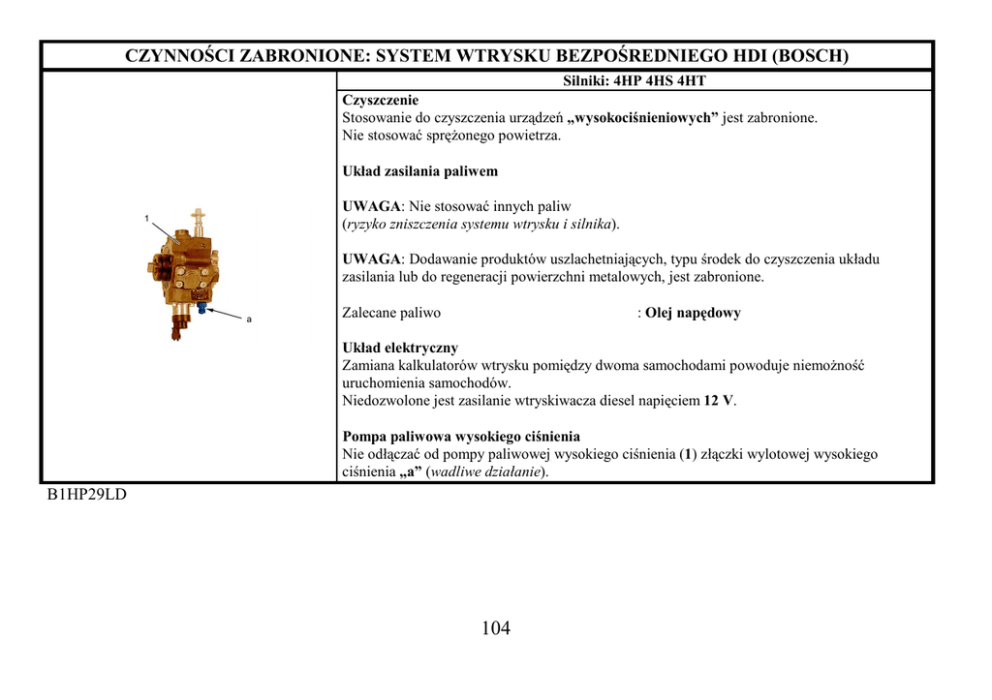 CZYNNOŚCI ZABRONIONE: SYSTEM WTRYSKU BEZPOŚREDNIEGO HDI (BOSCH)

Silniki: 4HP 4HS 4HT

1

a

Czyszczenie
Stosowanie do czyszczenia urządzeń „wysokociśnieniowych” jest zabronione.
Nie stosować sprężonego powietrza.

Układ zasilania paliwem

UWAGA: Nie stosować innych paliw
(ryzyko zniszczenia systemu wtrysku i silnika).

UWAGA: Dodawanie produktów uszlachetniających, typu środek do czyszczenia układu zasilania lub do regeneracji powierzchni metalowych, jest zabronione.

Zalecane paliwo : Olej napędowy

Układ elektryczny
Zamiana kalkulatorów wtrysku pomiędzy dwoma samochodami powoduje niemożność uruchomienia samochodów.
Niedozwolone jest zasilanie wtryskiwacza diesel napięciem 12 V.

Pompa paliwowa wysokiego ciśnienia
Nie odłączać od pompy paliwowej wysokiego ciśnienia (1) złączki wylotowej wysokiego ciśnienia „a” (wadliwe działanie).

B1HP29LD

104